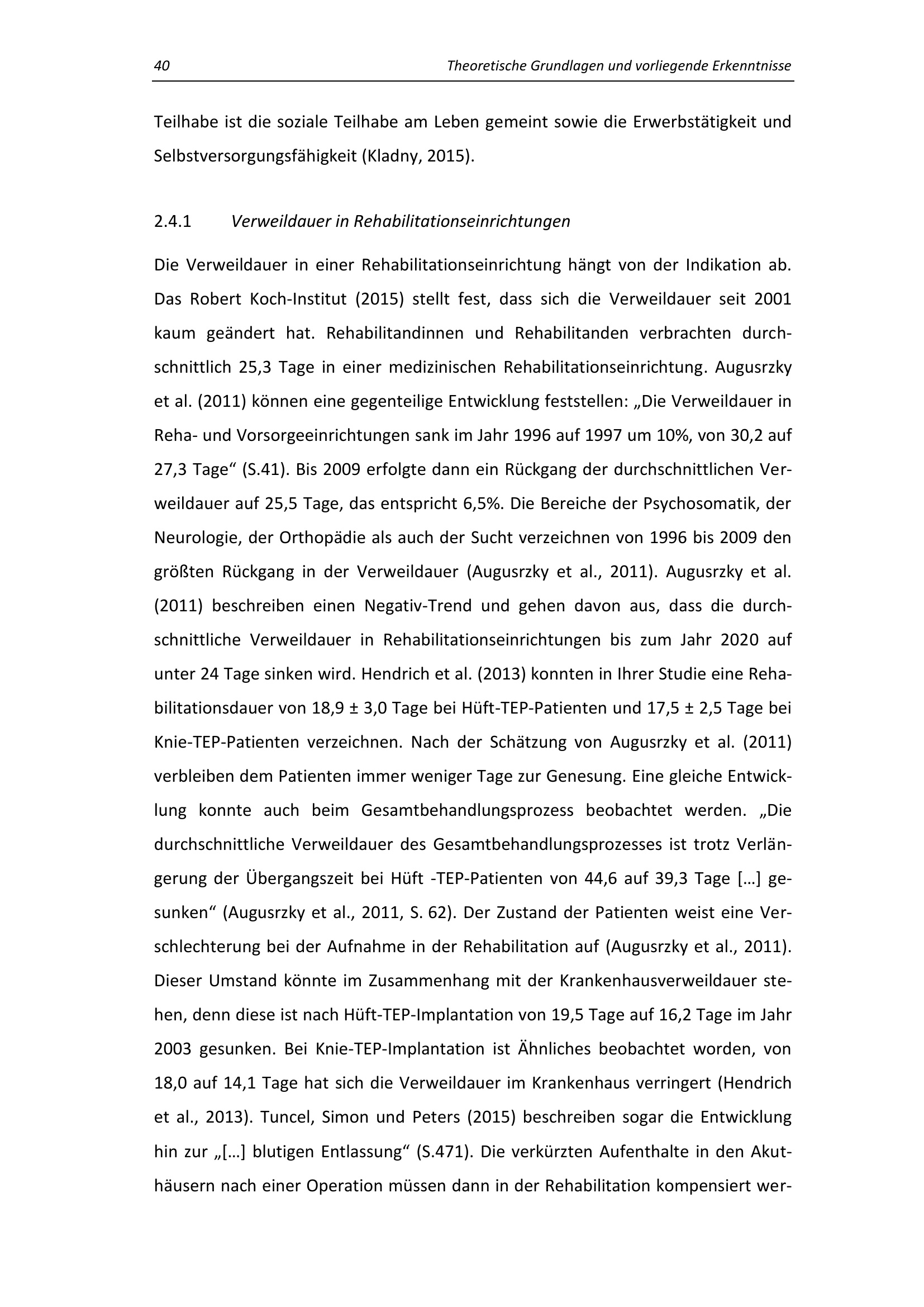 40 Theoretische Grundlagen und vorliegende Erkenntnisse

Teilhabe ist die soziale Teilhabe am Leben gemeint sowie die Erwerbstätigkeit und Selbstversorgungsfähigkeit (Kladny, 2015).

2.4.1 Verweildauer in Rehabilitationseinrichtungen

Die Verweildauer in einer Rehabilitationseinrichtung hängt von der Indikation ab. Das Robert Koch-Institut (2015) stellt fest, dass sich die Verweildauer seit 2001 kaum geändert hat. Rehabilitandinnen und Rehabilitanden verbrachten durchschnittlich 25,3 Tage in einer medizinischen Rehabilitationseinrichtung. Augusrzky et al. (2011) können eine gegenteilige Entwicklung feststellen: „Die Verweildauer in Reha- und Vorsorgeeinrichtungen sank im Jahr 1996 auf 1997 um 10%, von 30,2 auf 27,3 Tage“ (S.41). Bis 2009 erfolgte dann ein Rückgang der durchschnittlichen Verweildauer auf 25,5 Tage, das entspricht 6,5%. Die Bereiche der Psychosomatik, der Neurologie, der Orthopädie als auch der Sucht verzeichnen von 1996 bis 2009 den größten Rückgang in der Verweildauer (Augusrzky et al., 2011). Augusrzky et al. (2011) beschreiben einen Negativ-Trend und gehen davon aus, dass die durchschnittliche Verweildauer in Rehabilitationseinrichtungen bis zum Jahr 2020 auf unter 24 Tage sinken wird. Hendrich et al. (2013) konnten in Ihrer Studie eine Rehabilitationsdauer von 18,9 ± 3,0 Tage bei Hüft-TEP-Patienten und 17,5 ± 2,5 Tage bei Knie-TEP-Patienten verzeichnen. Nach der Schätzung von Augusrzky et al. (2011) verbleiben dem Patienten immer weniger Tage zur Genesung. Eine gleiche Entwicklung konnte auch beim Gesamtbehandlungsprozess beobachtet werden. „Die durchschnittliche Verweildauer des Gesamtbehandlungsprozesses ist trotz Verlängerung der Übergangszeit bei Hüft -TEP-Patienten von 44,6 auf 39,3 Tage […] gesunken“ (Augusrzky et al., 2011, S. 62). Der Zustand der Patienten weist eine Verschlechterung bei der Aufnahme in der Rehabilitation auf (Augusrzky et al., 2011). Dieser Umstand könnte im Zusammenhang mit der Krankenhausverweildauer stehen, denn diese ist nach Hüft-TEP-Implantation von 19,5 Tage auf 16,2 Tage im Jahr 2003 gesunken. Bei Knie-TEP-Implantation ist Ähnliches beobachtet worden, von 18,0 auf 14,1 Tage hat sich die Verweildauer im Krankenhaus verringert (Hendrich et al., 2013). Tuncel, Simon und Peters (2015) beschreiben sogar die Entwicklung hin zur „[…] blutigen Entlassung“ (S.471). Die verkürzten Aufenthalte in den Akuthäusern nach einer Operation müssen dann in der Rehabilitation kompensiert wer-